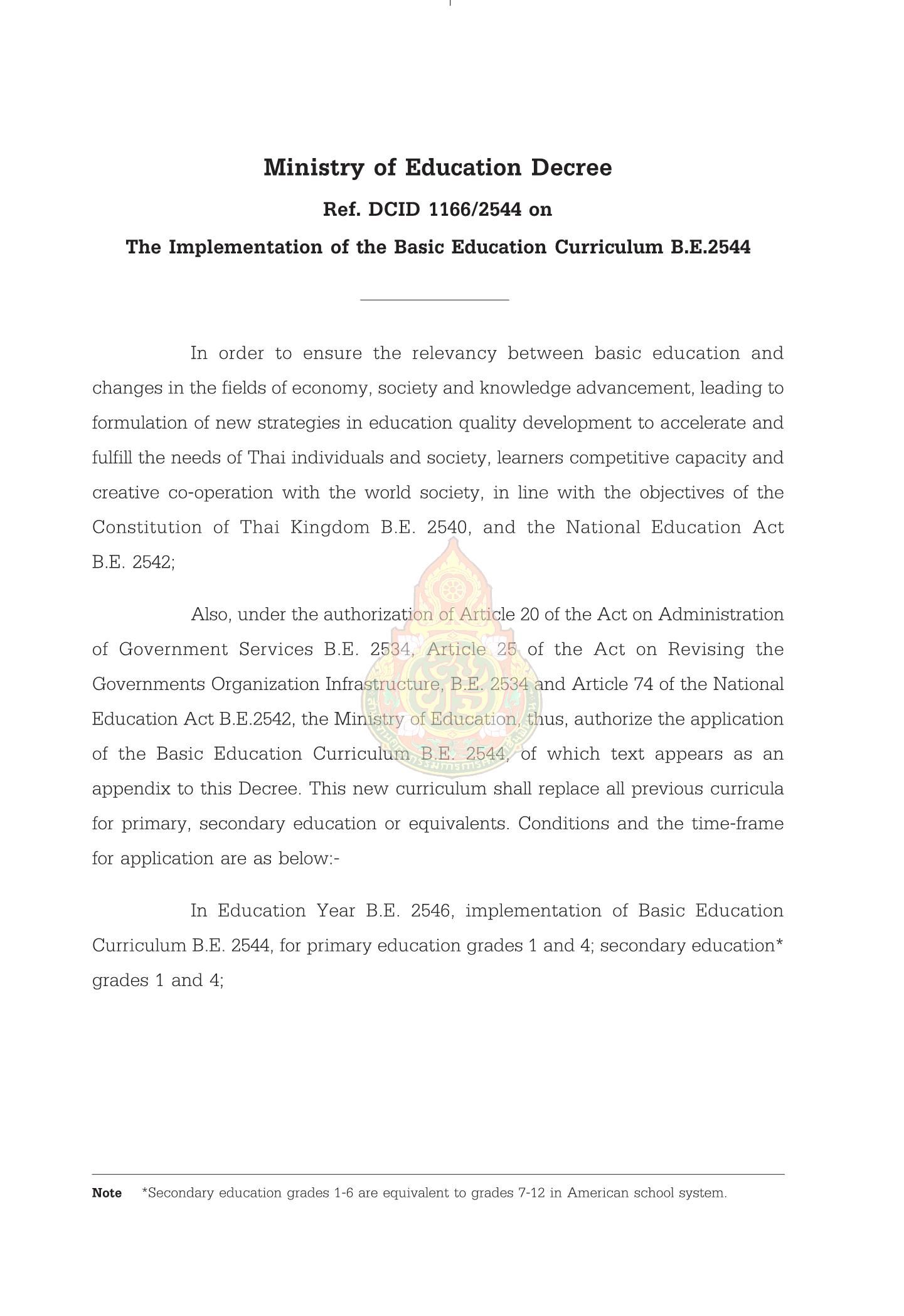 Ministry of Education Decree
Ref. DCID 1166/2544 on
The Implementation of the Basic Education Curriculum B.E.2544

In order to ensure the relevancy between basic education and changes in the fields of economy, society and knowledge advancement, leading to formulation of new strategies in education quality development to accelerate and fulfill the needs of Thai individuals and society, learners competitive capacity and creative co-operation with the world society, in line with the objectives of the Constitution of Thai Kingdom B.E. 2540, and the National Education Act B.E. 2542;

Also, under the authorization of Article 20 of the Act on Administration of Government Services B.E. 2534, Article 25 of the Act on Revising the Governments Organization Infrastructure, B.E. 2534 and Article 74 of the National Education Act B.E.2542, the Ministry of Education, thus, authorize the application of the Basic Education Curriculum B.E. 2544, of which text appears as an appendix to this Decree. This new curriculum shall replace all previous curricula for primary, secondary education or equivalents. Conditions and the time-frame for application are as below:-

In Education Year B.E. 2546, implementation of Basic Education Curriculum B.E. 2544, for primary education grades 1 and 4; secondary education* grades 1 and 4;

Note *Secondary education grades 1-6 are equivalent to grades 7-12 in American school system.